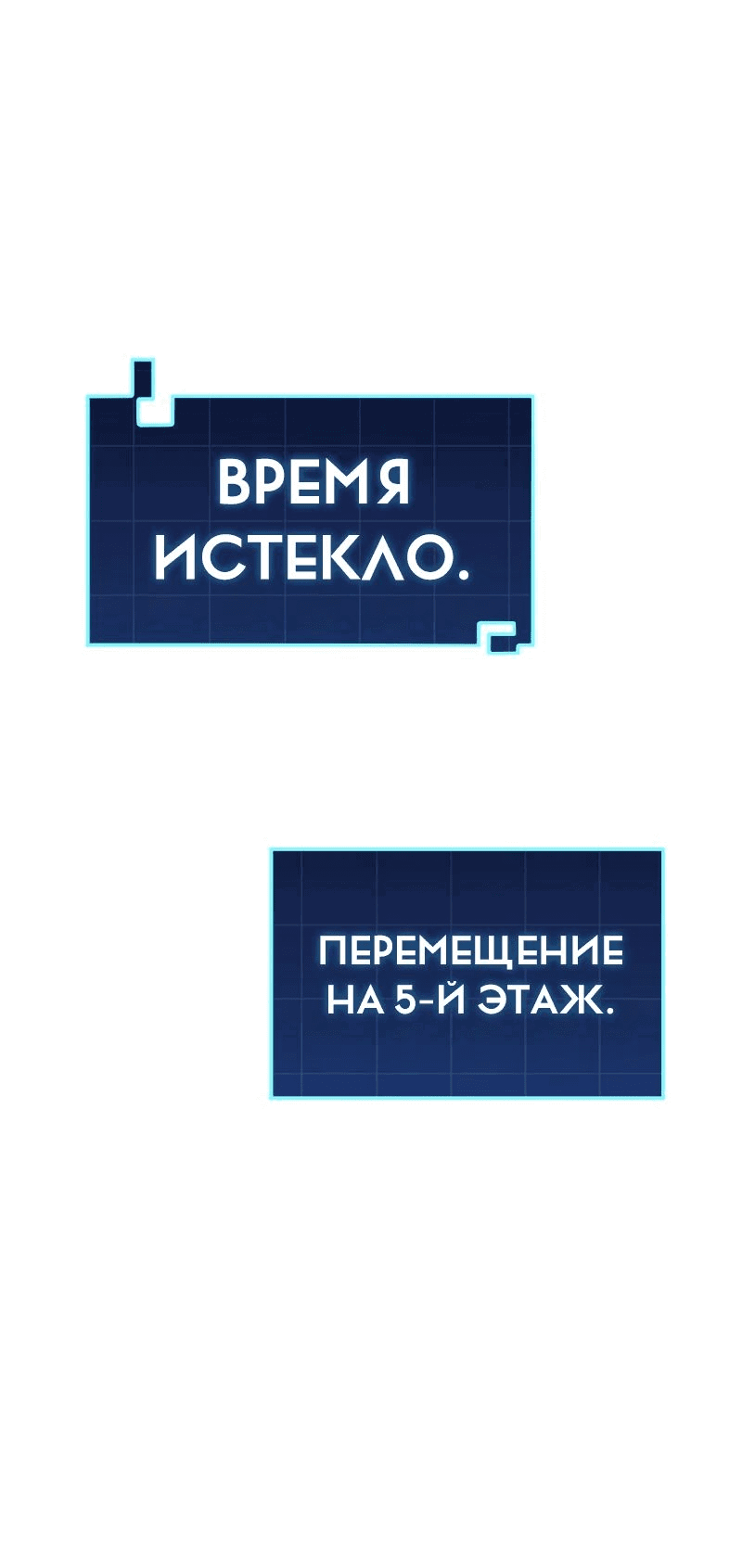 ВРЕМЯ ИСТЕКЛО.

ПЕРЕМЕЩЕНИЕ НА 5-Й ЭТАЖ.